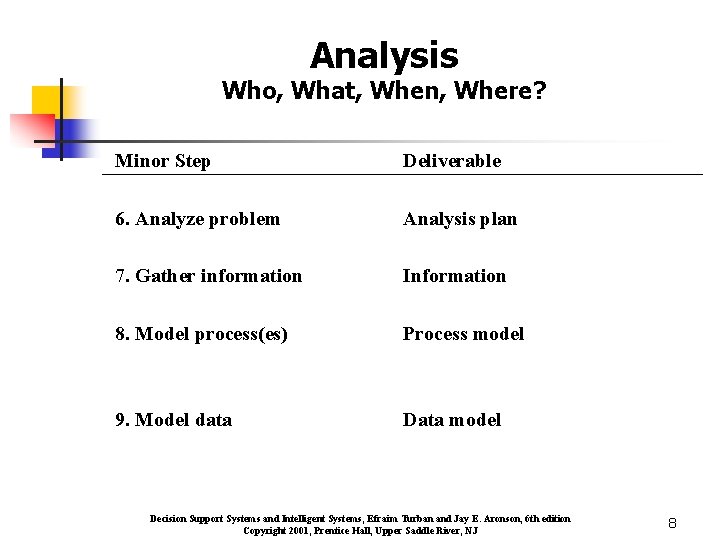 Analysis
Who, What, When, Where?

| Minor Step | Deliverable |
|---|---|
| 6. Analyze problem | Analysis plan |
| 7. Gather information | Information |
| 8. Model process(es) | Process model |
| 9. Model data | Data model |

Decision Support Systems and Intelligent Systems, Efraim Turban and Jay E. Aronson, 6th edition
Copyright 2001, Prentice Hall, Upper Saddle River, NJ

8